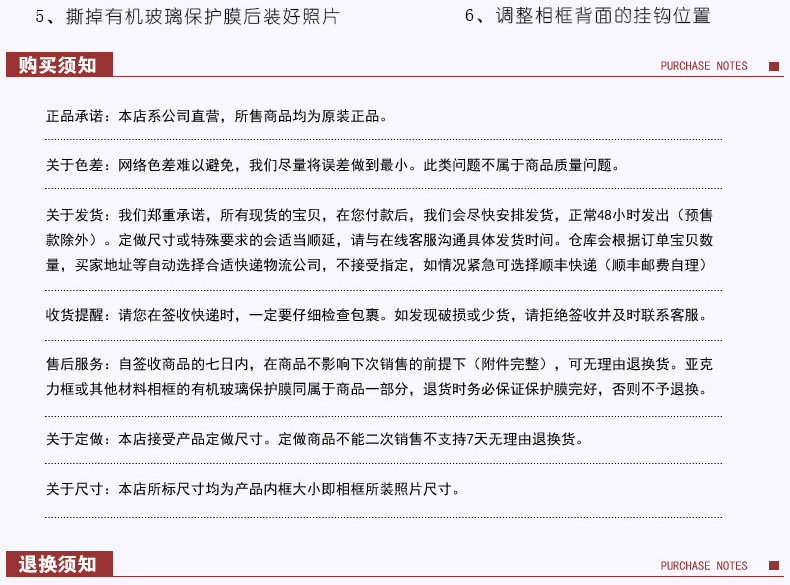 5、撕掉有机玻璃保护膜后装好照片

6、调整相框背面的挂钩位置

购买须知

PURCHASE NOTES

正品承诺：本店系公司直营，所售商品均为原装正品。

关于色差：网络色差难以避免，我们尽量将误差做到最小。此类问题不属于商品质量问题。

关于发货：我们郑重承诺，所有现货的宝贝，在您付款后，我们会尽快安排发货，正常48小时发出（预售款除外）。定做尺寸或特殊要求的会适当顺延，请与在线客服沟通具体发货时间。仓库会根据订单宝贝数量，买家地址等自动选择合适快递物流公司，不接受指定，如情况紧急可选择顺丰快递（顺丰邮费自理）

收货提醒：请您在签收快递时，一定要仔细检查包裹。如发现破损或少货，请拒绝签收并及时联系客服。

售后服务：自签收商品的七日内，在商品不影响下次销售的前提下（附件完整），可无理由退换货。亚克力框或其他材料相框的有机玻璃保护膜同属于商品一部分，退货时务必保证保护膜完好，否则不予退换。

关于定做：本店接受产品定做尺寸。定做商品不能二次销售不支持7天无理由退换货。

关于尺寸：本店所标尺寸均为产品内框大小即相框所装照片尺寸。

退换须知

PURCHASE NOTES